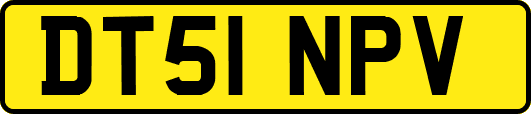 DT51 NPV